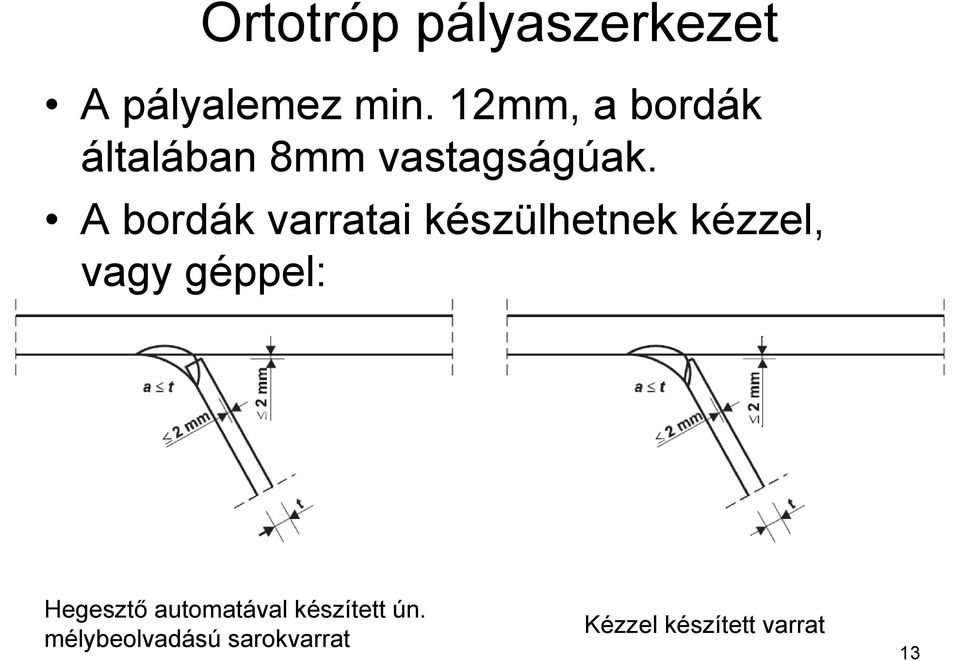 Ortotróp pályaszerkezet

• A pályalemez min. 12mm, a bordák általában 8mm vastagságúak.

• A bordák varratai készülhetnek kézzel, vagy géppel:

$a \leq t$

$\leq 2$ mm

$\leq 2$ mm

$t$

$a \leq t$

$\leq 2$ mm

$\leq 2$ mm

$t$

Hegesztő automatával készített ún. mélybeolvadású sarokvarrat

Kézzel készített varrat

13